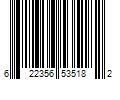 6 22356 53518 2